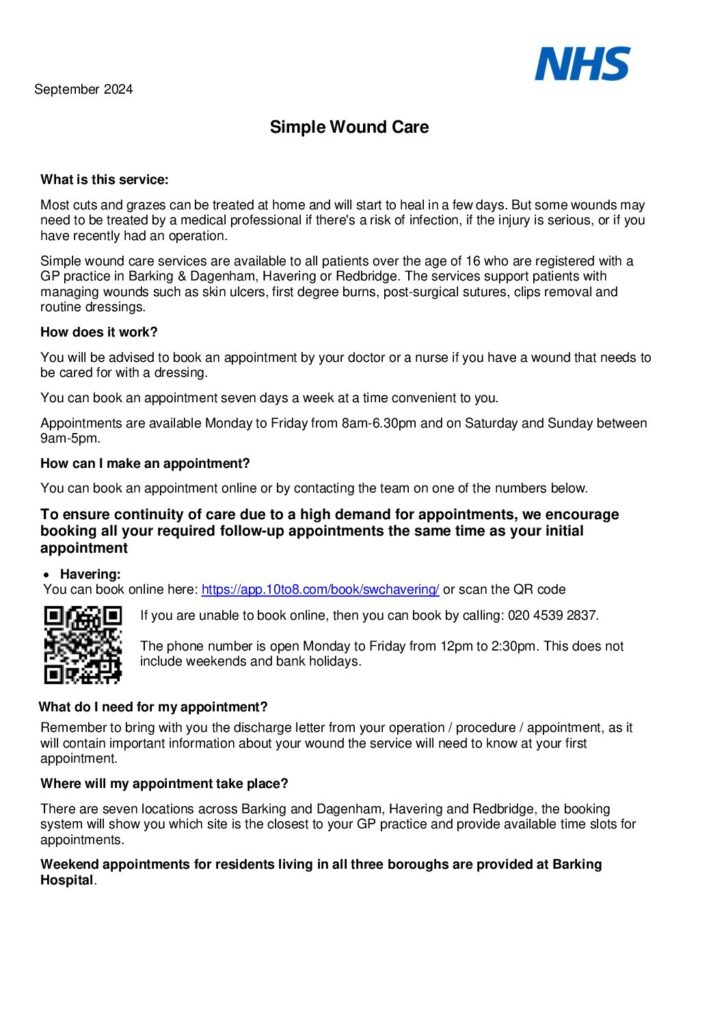 NHS

September 2024

Simple Wound Care

What is this service:

Most cuts and grazes can be treated at home and will start to heal in a few days. But some wounds may need to be treated by a medical professional if there's a risk of infection, if the injury is serious, or if you have recently had an operation.

Simple wound care services are available to all patients over the age of 16 who are registered with a GP practice in Barking & Dagenham, Havering or Redbridge. The services support patients with managing wounds such as skin ulcers, first degree burns, post-surgical sutures, clips removal and routine dressings.

How does it work?

You will be advised to book an appointment by your doctor or a nurse if you have a wound that needs to be cared for with a dressing.

You can book an appointment seven days a week at a time convenient to you.

Appointments are available Monday to Friday from 8am-6.30pm and on Saturday and Sunday between 9am-5pm.

How can I make an appointment?

You can book an appointment online or by contacting the team on one of the numbers below.

To ensure continuity of care due to a high demand for appointments, we encourage booking all your required follow-up appointments the same time as your initial appointment

• Havering:
You can book online here: https://app.10to8.com/book/swchavering/ or scan the QR code

If you are unable to book online, then you can book by calling: 020 4539 2837.

The phone number is open Monday to Friday from 12pm to 2:30pm. This does not include weekends and bank holidays.

What do I need for my appointment?

Remember to bring with you the discharge letter from your operation / procedure / appointment, as it will contain important information about your wound the service will need to know at your first appointment.

Where will my appointment take place?

There are seven locations across Barking and Dagenham, Havering and Redbridge, the booking system will show you which site is the closest to your GP practice and provide available time slots for appointments.

Weekend appointments for residents living in all three boroughs are provided at Barking Hospital.